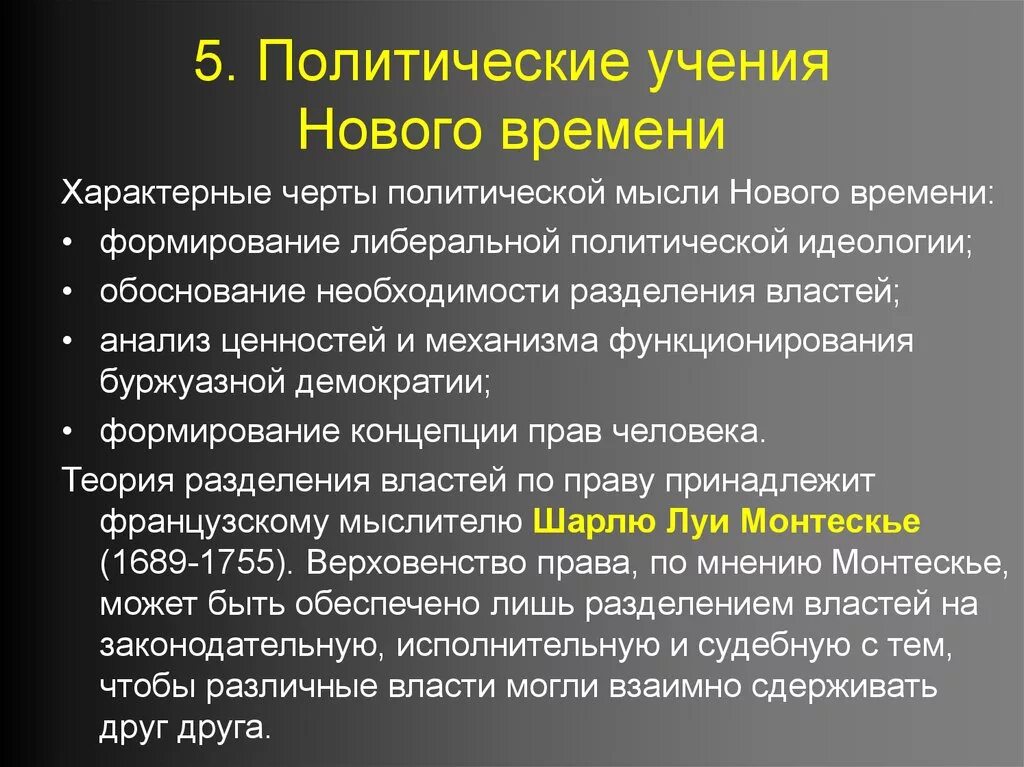 5. Политические учения Нового времени

Характерные черты политической мысли Нового времени:

• формирование либеральной политической идеологии;
• обоснование необходимости разделения властей;
• анализ ценностей и механизма функционирования буржуазной демократии;
• формирование концепции прав человека.

Теория разделения властей по праву принадлежит французскому мыслителю Шарлю Луи Монтескье (1689-1755). Верховенство права, по мнению Монтескье, может быть обеспечено лишь разделением властей на законодательную, исполнительную и судебную с тем, чтобы различные власти могли взаимно сдерживать друг друга.